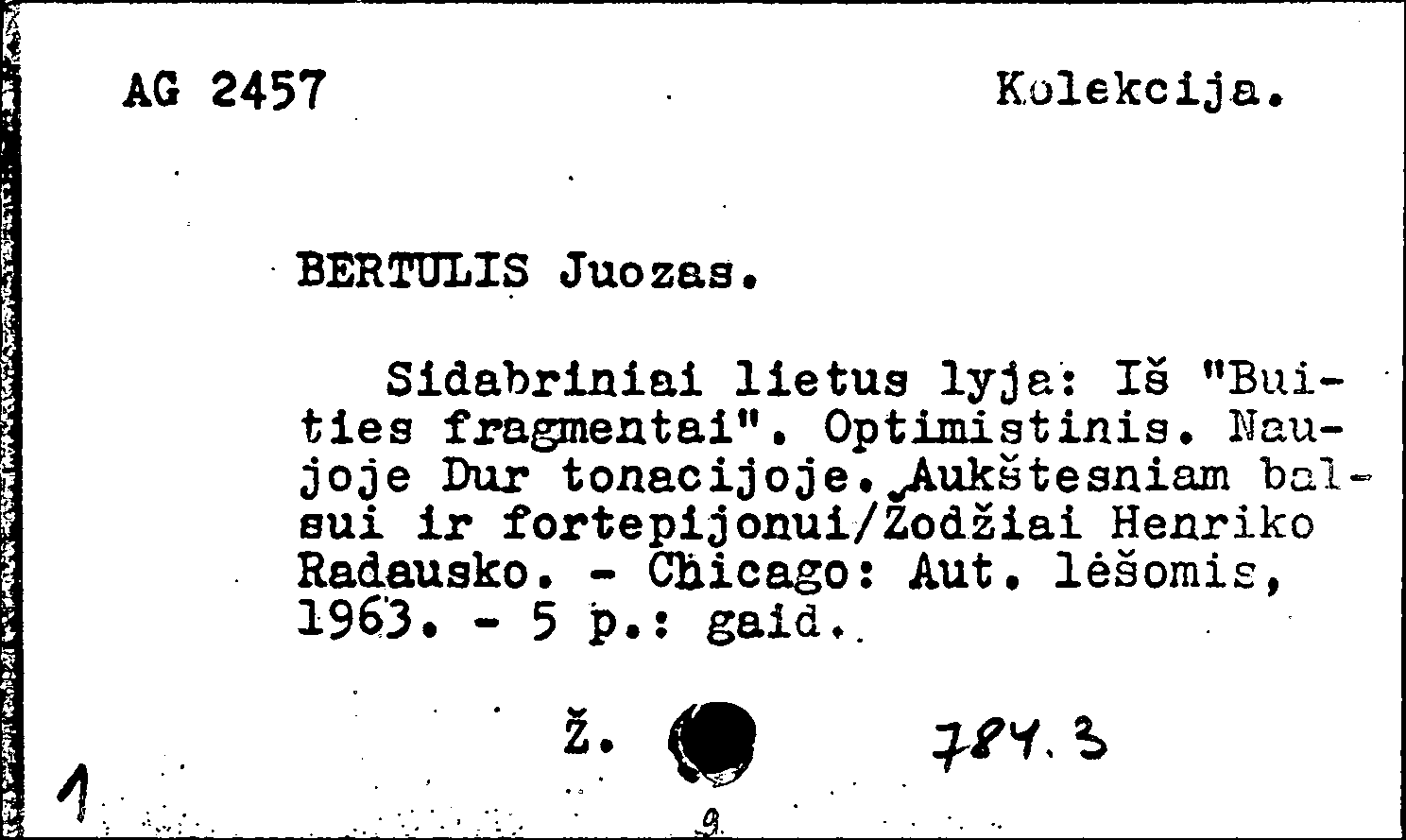 AG 2457 Kolekcija.

BERTULIS Juozas.

Sidabriniai lietus lyja: Iš "Buities fragmentai". Optimistinis. Naujoje Dur tonacijoje. Aukštesniam balsui ir fortepijonui/Žodžiai Henriko Radausko. - Chicago: Aut. lėšomis, 1963. - 5 p.: gaid.

Ž. 784.3

1

9